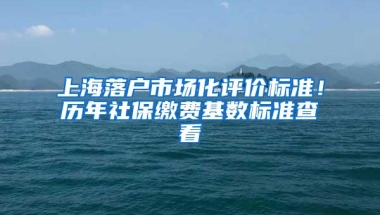 上海落户市场化评价标准！历年社保缴费基数标准查看